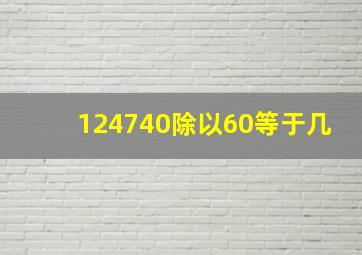 124740除以60等于几